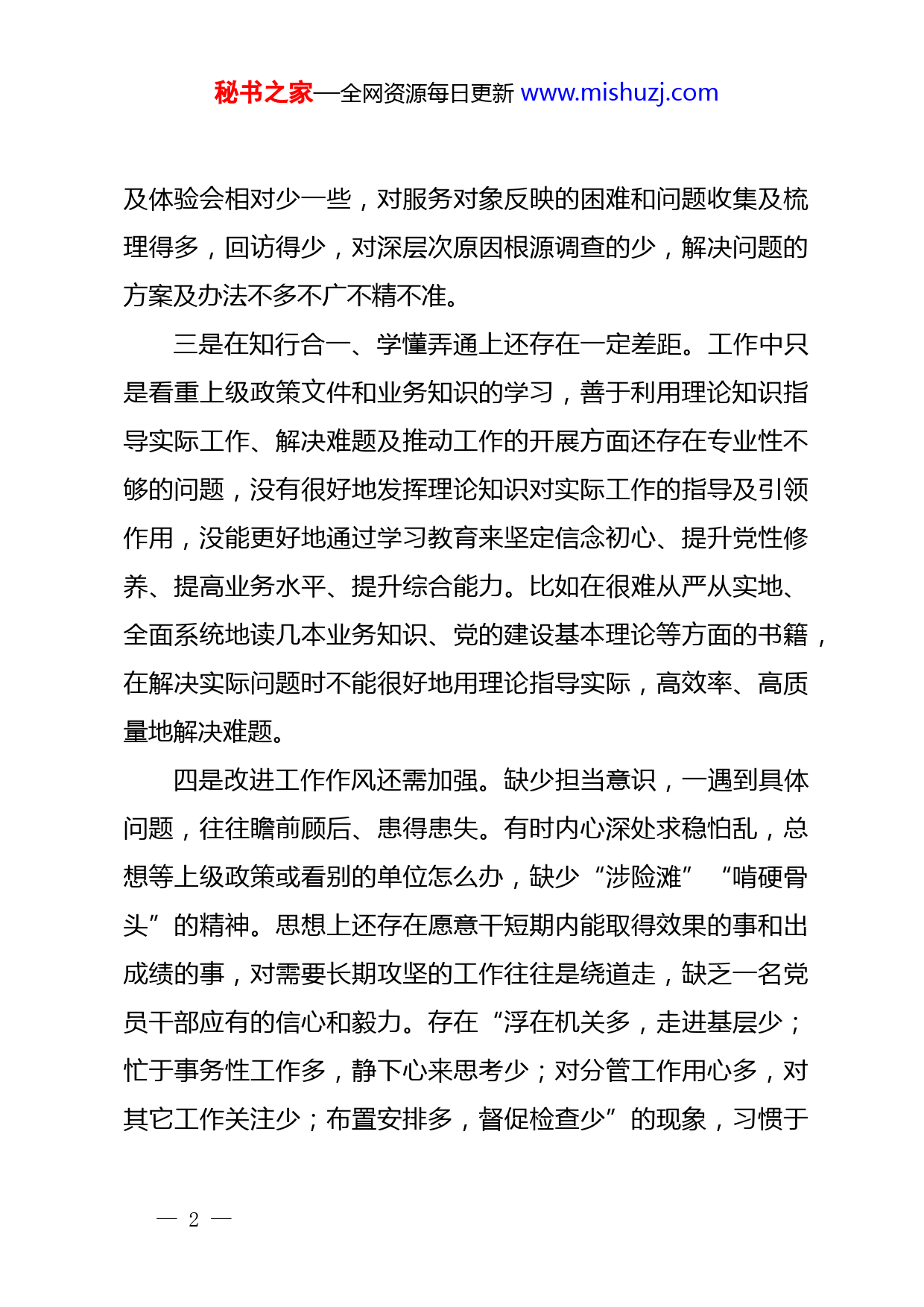 秘书之家—全网资源每日更新 www.mishuzj.com

及体验会相对少一些，对服务对象反映的困难和问题收集及梳理得多，回访得少，对深层次原因根源调查的少，解决问题的方案及办法不多不广不精不准。

三是在知行合一、学懂弄通上还存在一定差距。工作中只是看重上级政策文件和业务知识的学习，善于利用理论知识指导实际工作、解决难题及推动工作的开展方面还存在专业性不够的问题，没有很好地发挥理论知识对实际工作的指导及引领作用，没能更好地通过学习教育来坚定信念初心、提升党性修养、提高业务水平、提升综合能力。比如在很难从严从实地、全面系统地读几本业务知识、党的建设基本理论等方面的书籍，在解决实际问题时不能很好地用理论指导实际，高效率、高质量地解决难题。

四是改进工作作风还需加强。缺少担当意识，一遇到具体问题，往往瞻前顾后、患得患失。有时内心深处求稳怕乱，总想等上级政策或看别的单位怎么办，缺少“涉险滩”“啃硬骨头”的精神。思想上还存在愿意干短期内能取得效果的事和出成绩的事，对需要长期攻坚的工作往往是绕道走，缺乏一名党员干部应有的信心和毅力。存在“浮在机关多，走进基层少；忙于事务性工作多，静下心来思考少；对分管工作用心多，对其它工作关注少；布置安排多，督促检查少”的现象，习惯于

— 2 —